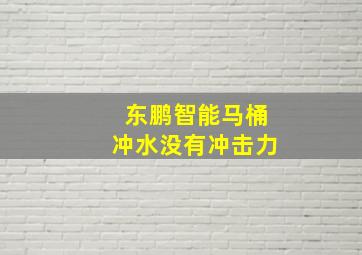 东鹏智能马桶
冲水没有冲击力